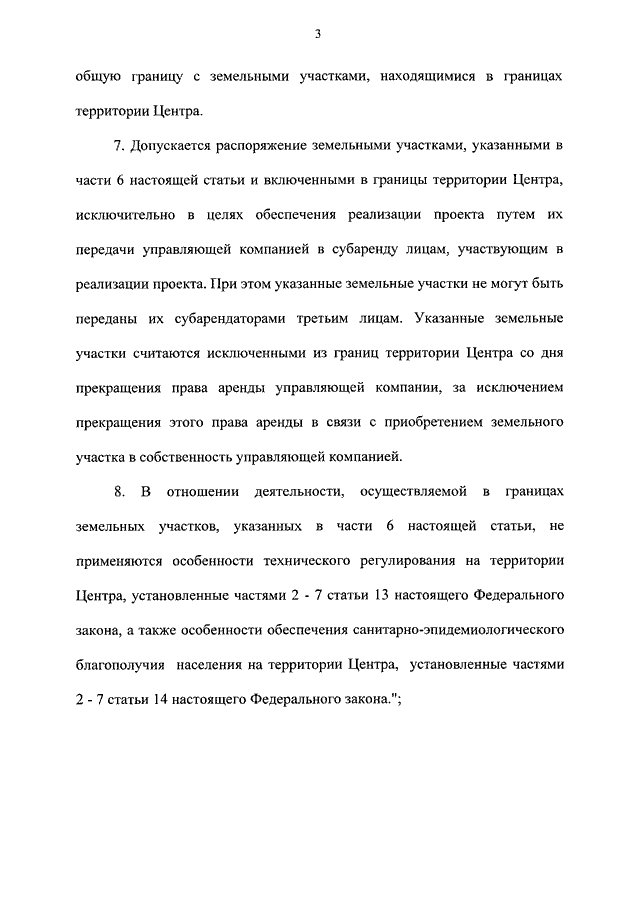 3

общую границу с земельными участками, находящимися в границах территории Центра.

7. Допускается распоряжение земельными участками, указанными в части 6 настоящей статьи и включенными в границы территории Центра, исключительно в целях обеспечения реализации проекта путем их передачи управляющей компанией в субаренду лицам, участвующим в реализации проекта. При этом указанные земельные участки не могут быть переданы их субарендаторами третьим лицам. Указанные земельные участки считаются исключенными из границ территории Центра со дня прекращения права аренды управляющей компании, за исключением прекращения этого права аренды в связи с приобретением земельного участка в собственность управляющей компанией.

8. В отношении деятельности, осуществляемой в границах земельных участков, указанных в части 6 настоящей статьи, не применяются особенности технического регулирования на территории Центра, установленные частями 2 - 7 статьи 13 настоящего Федерального закона, а также особенности обеспечения санитарно-эпидемиологического благополучия населения на территории Центра, установленные частями 2 - 7 статьи 14 настоящего Федерального закона.";